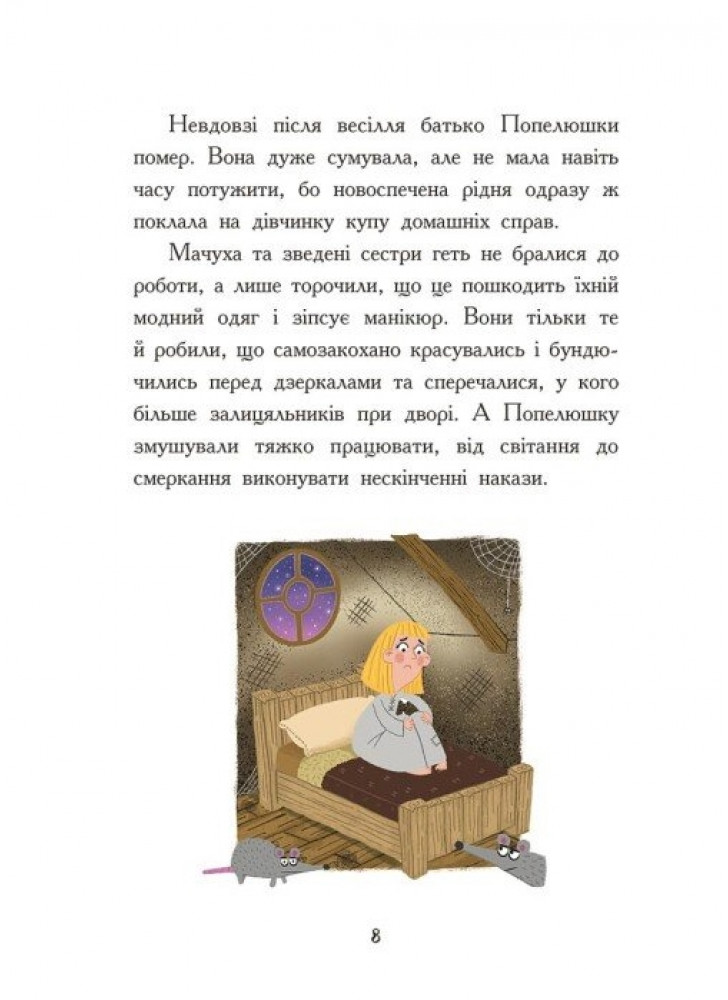 Невдовзі після весілля батько Попелюшки помер. Вона дуже сумувала, але не мала навіть часу потужити, бо новоспечена рідня одразу ж поклала на дівчинку купу домашніх справ.

Мачуха та зведені сестри геть не бралися до роботи, а лише торочили, що це пошкодить їхній модний одяг і зіпсує манікюр. Вони тільки те й робили, що самозакохано красувались і бундючились перед дзеркалами та сперечалися, у кого більше залицяльників при дворі. А Попелюшку змушували тяжко працювати, від світання до смеркання виконувати нескінченні накази.

8